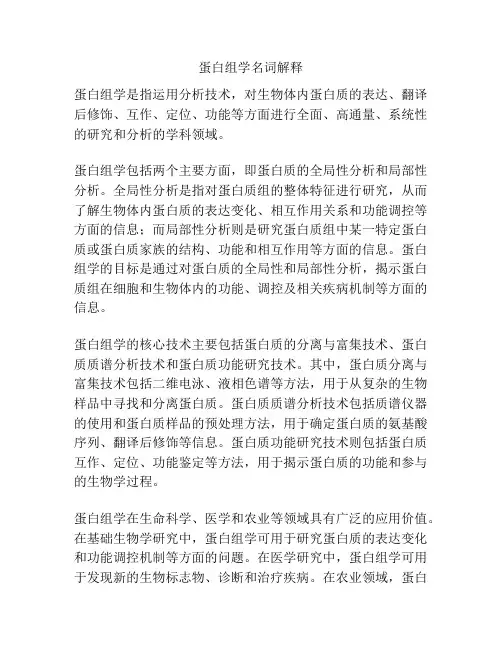 蛋白组学名词解释

蛋白组学是指运用分析技术，对生物体内蛋白质的表达、翻译后修饰、互作、定位、功能等方面进行全面、高通量、系统性的研究和分析的学科领域。

蛋白组学包括两个主要方面，即蛋白质的全局性分析和局部性分析。全局性分析是指对蛋白质组的整体特征进行研究，从而了解生物体内蛋白质的表达变化、相互作用关系和功能调控等方面的信息；而局部性分析则是研究蛋白质组中某一特定蛋白质或蛋白质家族的结构、功能和相互作用等方面的信息。蛋白组学的目标是通过对蛋白质的全局性和局部性分析，揭示蛋白质组在细胞和生物体内的功能、调控及相关疾病机制等方面的信息。

蛋白组学的核心技术主要包括蛋白质的分离与富集技术、蛋白质质谱分析技术和蛋白质功能研究技术。其中，蛋白质分离与富集技术包括二维电泳、液相色谱等方法，用于从复杂的生物样品中寻找和分离蛋白质。蛋白质质谱分析技术包括质谱仪器的使用和蛋白质样品的预处理方法，用于确定蛋白质的氨基酸序列、翻译后修饰等信息。蛋白质功能研究技术则包括蛋白质互作、定位、功能鉴定等方法，用于揭示蛋白质的功能和参与的生物学过程。

蛋白组学在生命科学、医学和农业等领域具有广泛的应用价值。在基础生物学研究中，蛋白组学可用于研究蛋白质的表达变化和功能调控机制等方面的问题。在医学研究中，蛋白组学可用于发现新的生物标志物、诊断和治疗疾病。在农业领域，蛋白